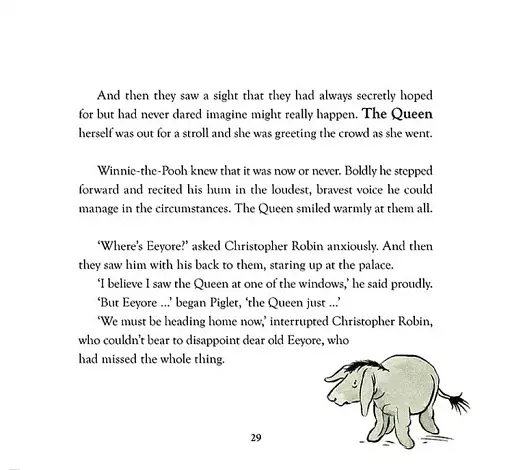 And then they saw a sight that they had always secretly hoped for but had never dared imagine might really happen. The Queen herself was out for a stroll and she was greeting the crowd as she went.

Winnie-the-Pooh knew that it was now or never. Boldly he stepped forward and recited his hum in the loudest, bravest voice he could manage in the circumstances. The Queen smiled warmly at them all.

'Where's Eeyore?' asked Christopher Robin anxiously. And then they saw him with his back to them, staring up at the palace.

'I believe I saw the Queen at one of the windows,' he said proudly.

'But Eeyore ...' began Piglet, 'the Queen just ...'

'We must be heading home now,' interrupted Christopher Robin, who couldn't bear to disappoint dear old Eeyore, who had missed the whole thing.

29